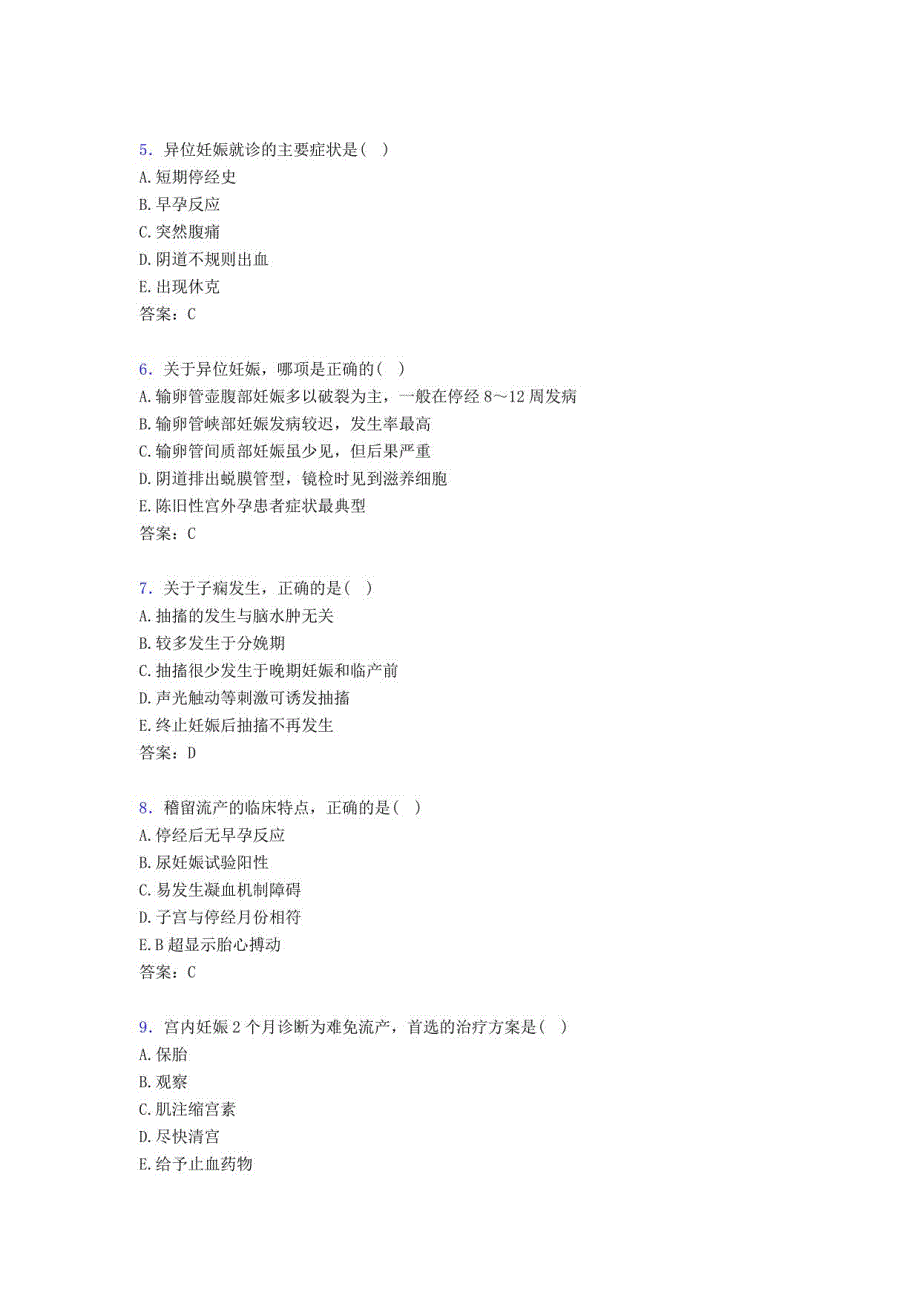 5．异位妊娠就诊的主要症状是( )
A.短期停经史
B.早孕反应
C.突然腹痛
D.阴道不规则出血
E.出现休克
答案：C

6．关于异位妊娠，哪项是正确的( )
A.输卵管壶腹部妊娠多以破裂为主，一般在停经 8～12 周发病
B.输卵管峡部妊娠发病较迟，发生率最高
C.输卵管间质部妊娠虽少见，但后果严重
D.阴道排出蜕膜管型，镜检时见到滋养细胞
E.陈旧性宫外孕患者症状最典型
答案：C

7．关于子痫发生，正确的是( )
A.抽搐的发生与脑水肿无关
B.较多发生于分娩期
C.抽搐很少发生于晚期妊娠和临产前
D.声光触动等刺激可诱发抽搐
E.终止妊娠后抽搐不再发生
答案：D

8．稽留流产的临床特点，正确的是( )
A.停经后无早孕反应
B.尿妊娠试验阳性
C.易发生凝血机制障碍
D.子宫与停经月份相符
E.B 超显示胎心搏动
答案：C

9．宫内妊娠 2 个月诊断为难免流产，首选的治疗方案是( )
A.保胎
B.观察
C.肌注缩宫素
D.尽快清宫
E.给予止血药物